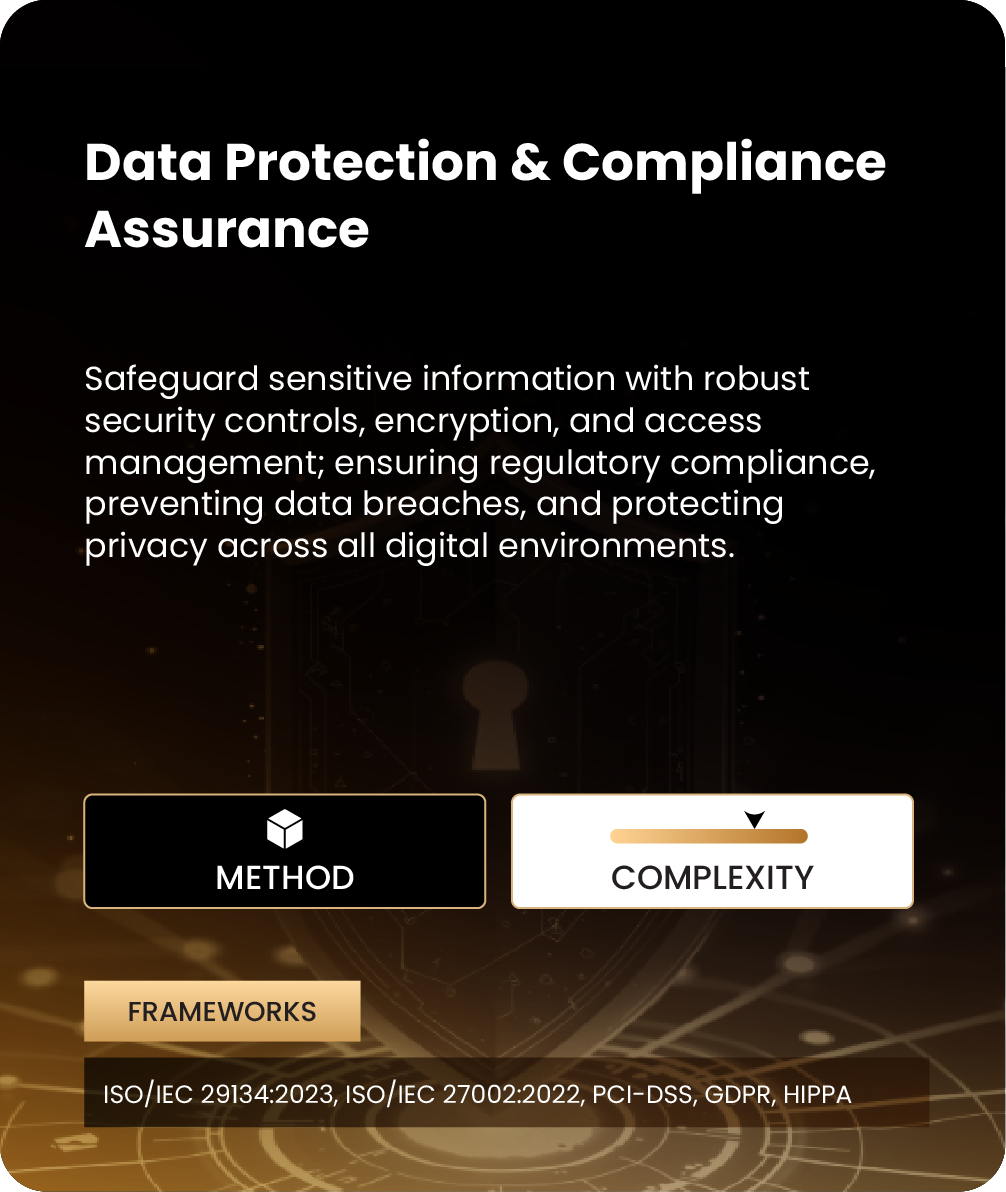 Data Protection & Compliance Assurance

Safeguard sensitive information with robust security controls, encryption, and access management; ensuring regulatory compliance, preventing data breaches, and protecting privacy across all digital environments.

METHOD

COMPLEXITY

FRAMEWORKS

ISO/IEC 29134:2023, ISO/IEC 27002:2022, PCI-DSS, GDPR, HIPPA